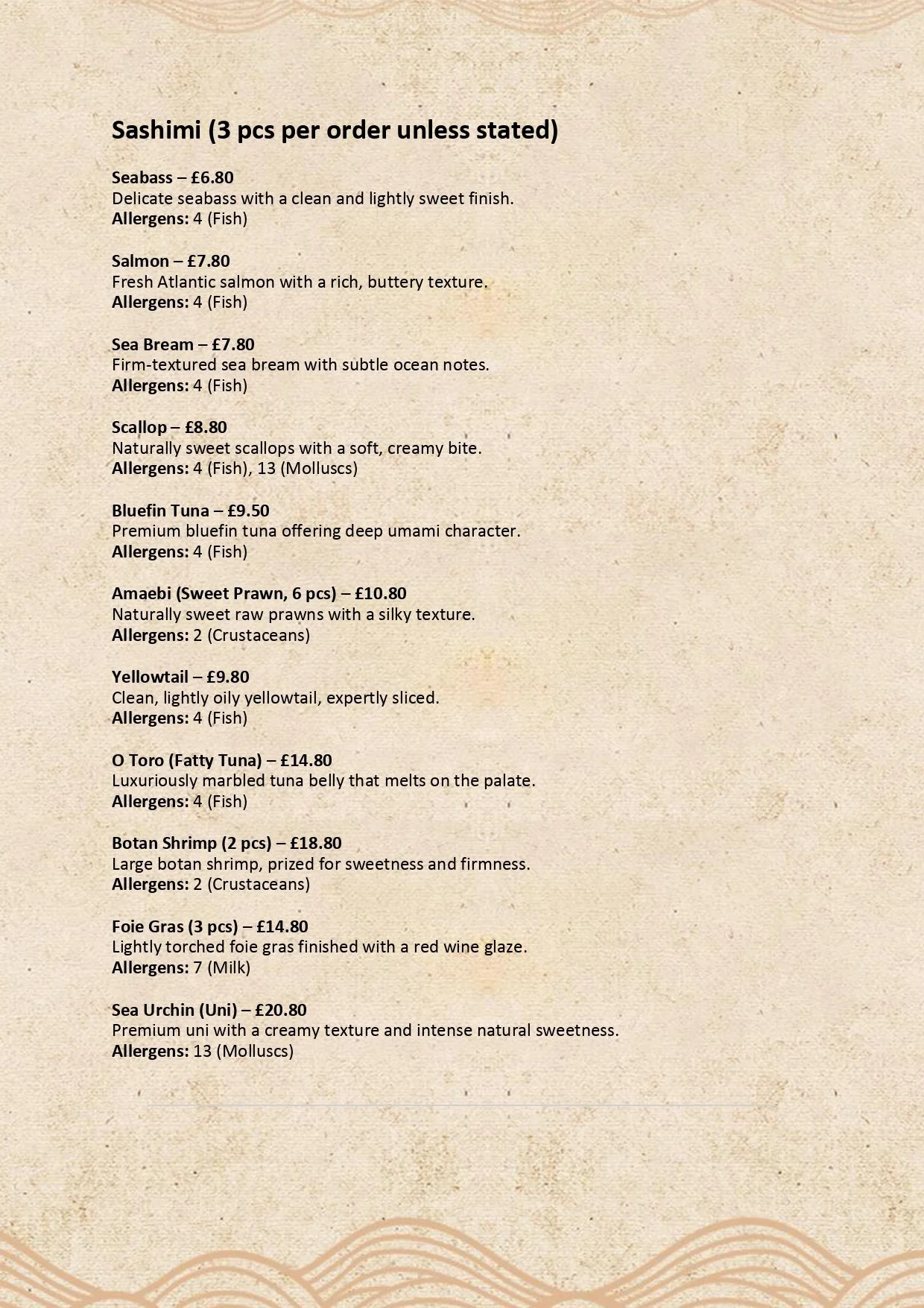 Sashimi (3 pcs per order unless stated)

Seabass – £6.80
Delicate seabass with a clean and lightly sweet finish.
Allergens: 4 (Fish)

Salmon – £7.80
Fresh Atlantic salmon with a rich, buttery texture.
Allergens: 4 (Fish)

Sea Bream – £7.80
Firm-textured sea bream with subtle ocean notes.
Allergens: 4 (Fish)

Scallop – £8.80
Naturally sweet scallops with a soft, creamy bite.
Allergens: 4 (Fish), 13 (Molluscs)

Bluefin Tuna – £9.50
Premium bluefin tuna offering deep umami character.
Allergens: 4 (Fish)

Amaebi (Sweet Prawn, 6 pcs) – £10.80
Naturally sweet raw prawns with a silky texture.
Allergens: 2 (Crustaceans)

Yellowtail – £9.80
Clean, lightly oily yellowtail, expertly sliced.
Allergens: 4 (Fish)

O Toro (Fatty Tuna) – £14.80
Luxuriously marbled tuna belly that melts on the palate.
Allergens: 4 (Fish)

Botan Shrimp (2 pcs) – £18.80
Large botan shrimp, prized for sweetness and firmness.
Allergens: 2 (Crustaceans)

Foie Gras (3 pcs) – £14.80
Lightly torched foie gras finished with a red wine glaze.
Allergens: 7 (Milk)

Sea Urchin (Uni) – £20.80
Premium uni with a creamy texture and intense natural sweetness.
Allergens: 13 (Molluscs)